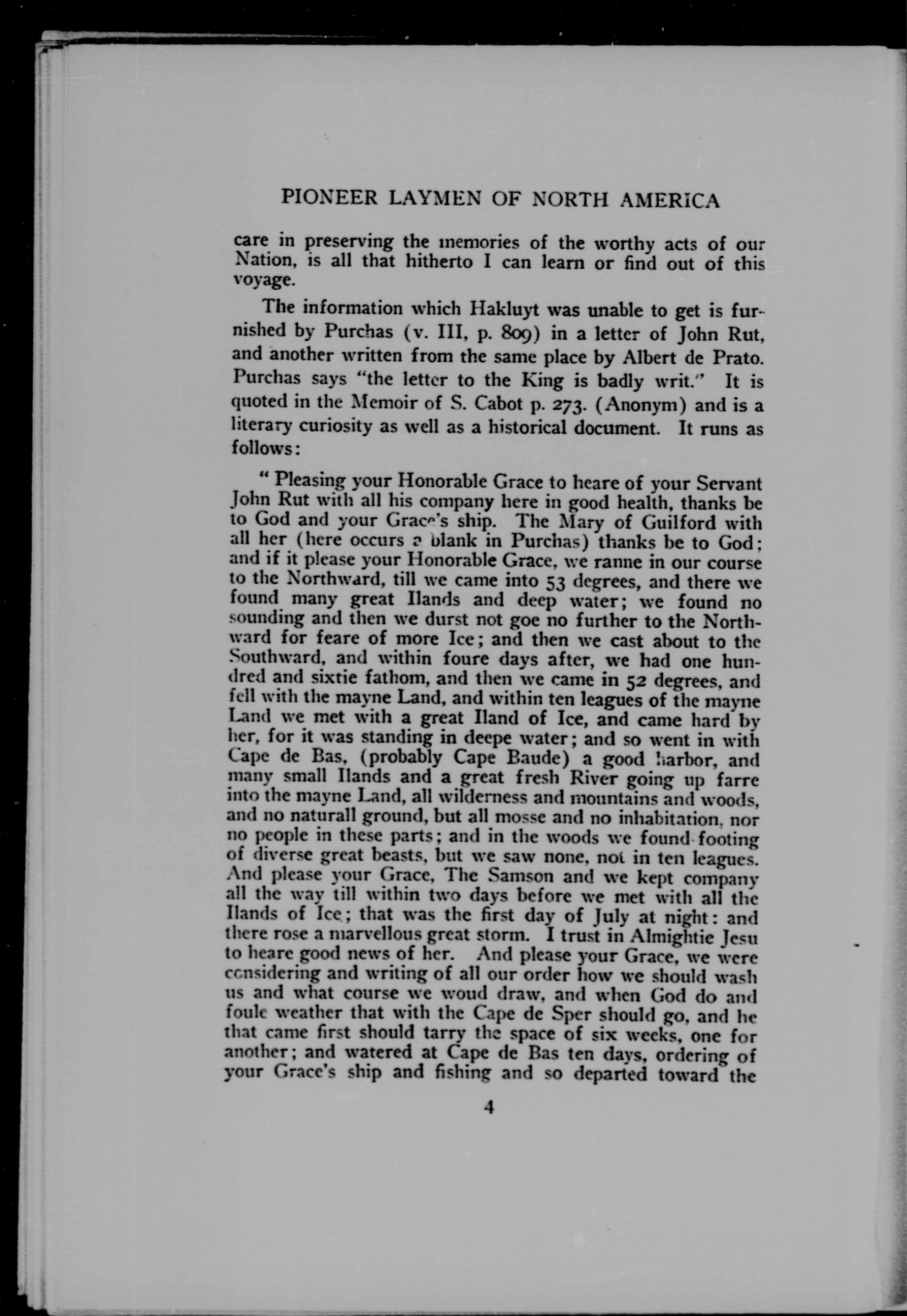 PIONEER LAYMEN OF NORTH AMERICA

care in preserving the memories of the worthy acts of our Nation, is all that hitherto I can learn or find out of this voyage.

The information which Hakluyt was unable to get is furnished by Purchas (v. III, p. 809) in a letter of John Rut, and another written from the same place by Albert de Prato. Purchas says "the letter to the King is badly writ." It is quoted in the Memoir of S. Cabot p. 273. (Anonym) and is a literary curiosity as well as a historical document. It runs as follows:

" Pleasing your Honorable Grace to heare of your Servant John Rut with all his company here in good health, thanks be to God and your Grace's ship. The Mary of Guilford with all her (here occurs a blank in Purchas) thanks be to God; and if it please your Honorable Grace, we ranne in our course to the Northward, till we came into 53 degrees, and there we found many great Ilands and deep water; we found no sounding and then we durst not goe no further to the Northward for feare of more Ice; and then we cast about to the Southward, and within foure days after, we had one hundred and sixtie fathom, and then we came in 52 degrees, and fell with the mayne Land, and within ten leagues of the mayne Land we met with a great Iland of Ice, and came hard by her, for it was standing in deepe water; and so went in with Cape de Bas, (probably Cape Baude) a good harbor, and many small Ilands and a great fresh River going up farre into the mayne Land, all wilderness and mountains and woods, and no naturall ground, but all mosse and no inhabitation, nor no people in these parts; and in the woods we found footing of diverse great beasts, but we saw none, not in ten leagues. And please your Grace, The Samson and we kept company all the way till within two days before we met with all the Ilands of Ice; that was the first day of July at night: and there rose a marvellous great storm. I trust in Almightie Jesu to heare good news of her. And please your Grace, we were considering and writing of all our order how we should wash us and what course we woud draw, and when God do and foule weather that with the Cape de Sper should go, and he that came first should tarry the space of six weeks, one for another; and watered at Cape de Bas ten days, ordering of your Grace's ship and fishing and so departed toward the

4